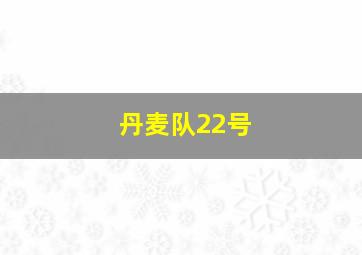 丹麦队22号